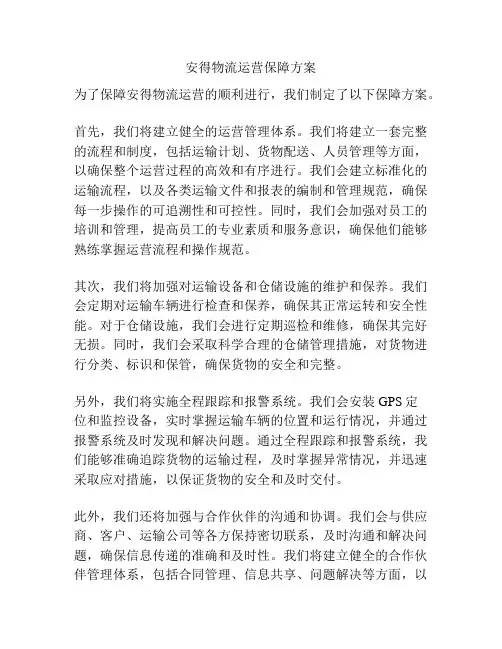 安得物流运营保障方案

为了保障安得物流运营的顺利进行，我们制定了以下保障方案。

首先，我们将建立健全的运营管理体系。我们将建立一套完整的流程和制度，包括运输计划、货物配送、人员管理等方面，以确保整个运营过程的高效和有序进行。我们会建立标准化的运输流程，以及各类运输文件和报表的编制和管理规范，确保每一步操作的可追溯性和可控性。同时，我们会加强对员工的培训和管理，提高员工的专业素质和服务意识，确保他们能够熟练掌握运营流程和操作规范。

其次，我们将加强对运输设备和仓储设施的维护和保养。我们会定期对运输车辆进行检查和保养，确保其正常运转和安全性能。对于仓储设施，我们会进行定期巡检和维修，确保其完好无损。同时，我们会采取科学合理的仓储管理措施，对货物进行分类、标识和保管，确保货物的安全和完整。

另外，我们将实施全程跟踪和报警系统。我们会安装 GPS 定位和监控设备，实时掌握运输车辆的位置和运行情况，并通过报警系统及时发现和解决问题。通过全程跟踪和报警系统，我们能够准确追踪货物的运输过程，及时掌握异常情况，并迅速采取应对措施，以保证货物的安全和及时交付。

此外，我们还将加强与合作伙伴的沟通和协调。我们会与供应商、客户、运输公司等各方保持密切联系，及时沟通和解决问题，确保信息传递的准确和及时性。我们将建立健全的合作伙伴管理体系，包括合同管理、信息共享、问题解决等方面，以